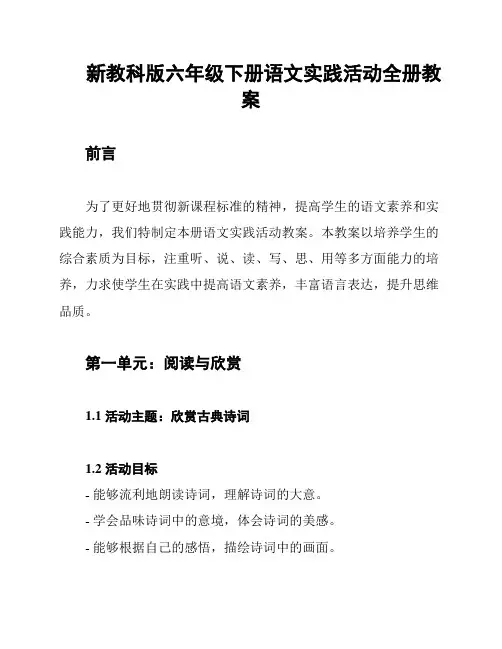 新教科版六年级下册语文实践活动全册教案

前言

为了更好地贯彻新课程标准的精神，提高学生的语文素养和实践能力，我们特制定本册语文实践活动教案。本教案以培养学生的综合素质为目标，注重听、说、读、写、思、用等多方面能力的培养，力求使学生在实践中提高语文素养，丰富语言表达，提升思维品质。

第一单元：阅读与欣赏

1.1 活动主题：欣赏古典诗词

1.2 活动目标
- 能够流利地朗读诗词，理解诗词的大意。
- 学会品味诗词中的意境，体会诗词的美感。
- 能够根据自己的感悟，描绘诗词中的画面。